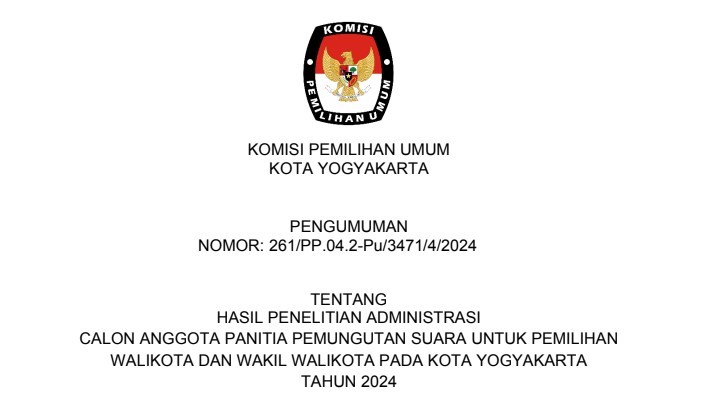 KOMISI
PEMILIHAN UMUM

KOMISI PEMILIHAN UMUM
KOTA YOGYAKARTA

PENGUMUMAN
NOMOR: 261/PP.04.2-Pu/3471/4/2024

TENTANG
HASIL PENELITIAN ADMINISTRASI
CALON ANGGOTA PANITIA PEMUNGUTAN SUARA UNTUK PEMILIHAN
WALIKOTA DAN WAKIL WALIKOTA PADA KOTA YOGYAKARTA
TAHUN 2024